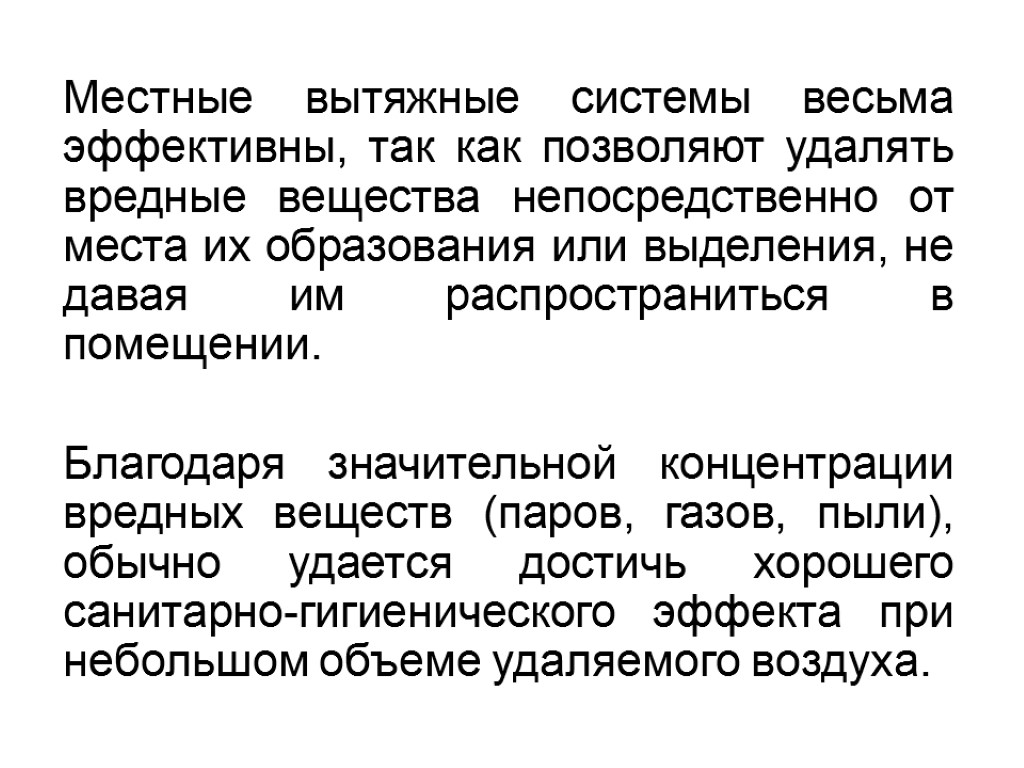 Местные вытяжные системы весьма эффективны, так как позволяют удалять вредные вещества непосредственно от места их образования или выделения, не давая им распространиться в помещении.

Благодаря значительной концентрации вредных веществ (паров, газов, пыли), обычно удается достичь хорошего санитарно-гигиенического эффекта при небольшом объеме удаляемого воздуха.